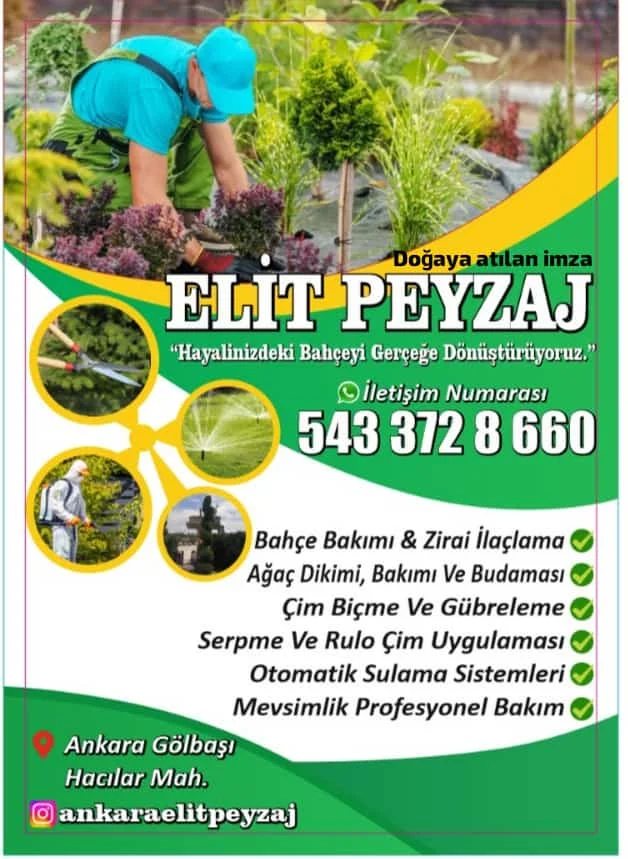 Doğaya atılan imza

ELİT PEYZAJ

"Hayalinizdeki Bahçeyi Gerçeğe Dönüştürüyoruz."

İletişim Numarası
543 372 8 660

Bahçe Bakımı & Zirai İlaçlama
Ağaç Dikimi, Bakımı Ve Budaması
Çim Biçme Ve Gübreleme
Serpme Ve Rulo Çim Uygulaması
Otomatik Sulama Sistemleri
Mevsimlik Profesyonel Bakım

Ankara Gölbaşı
Hacılar Mah.

ankaraelitpeyzaj